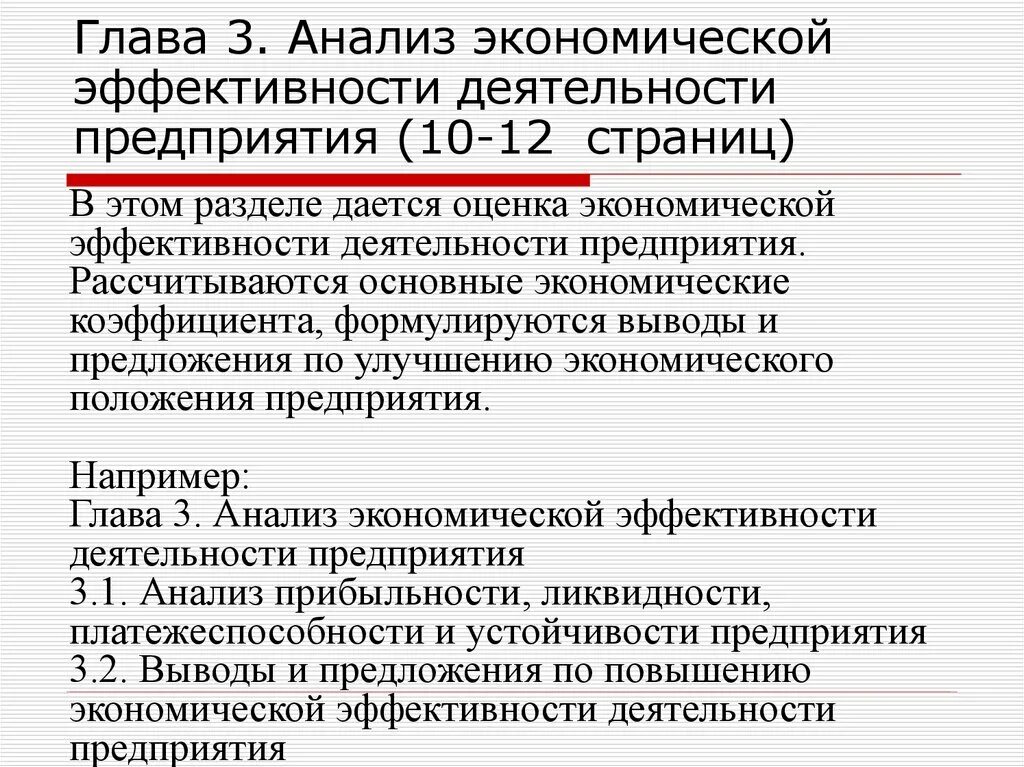 Глава 3. Анализ экономической эффективности деятельности предприятия (10-12 страниц)

В этом разделе дается оценка экономической эффективности деятельности предприятия. Рассчитываются основные экономические коэффициента, формулируются выводы и предложения по улучшению экономического положения предприятия.

Например:
Глава 3. Анализ экономической эффективности деятельности предприятия
3.1. Анализ прибыльности, ликвидности, платежеспособности и устойчивости предприятия
3.2. Выводы и предложения по повышению экономической эффективности деятельности предприятия